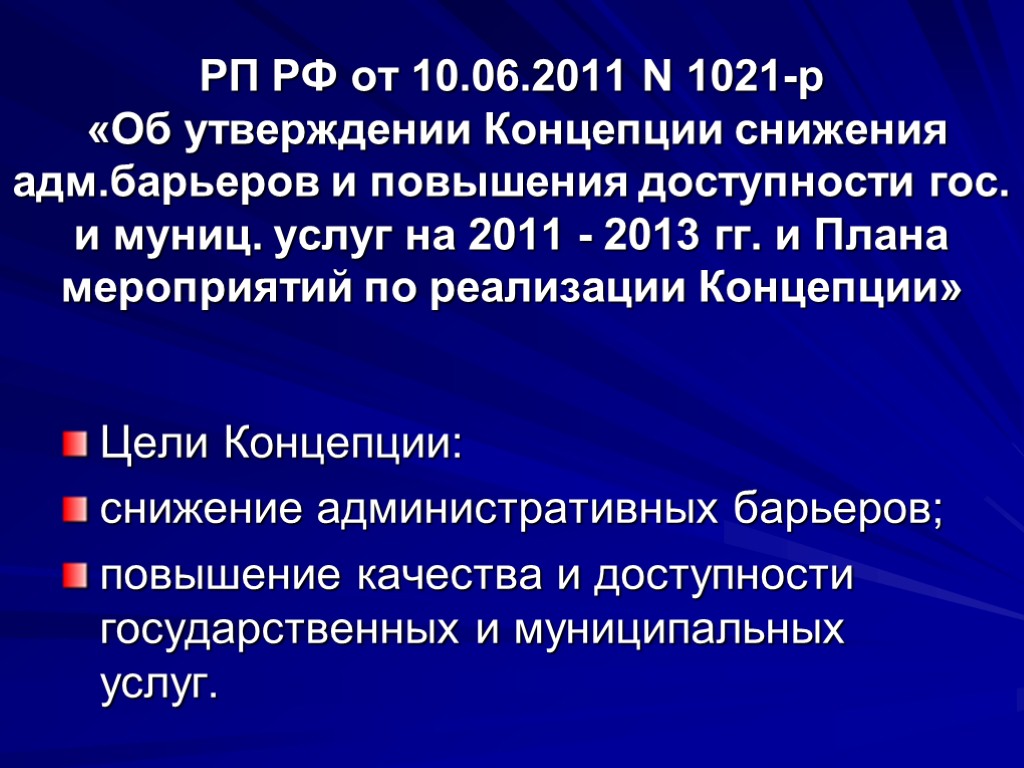 РП РФ от 10.06.2011 N 1021-р «Об утверждении Концепции снижения адм.барьеров и повышения доступности гос. и муниц. услуг на 2011 - 2013 гг. и Плана мероприятий по реализации Концепции»

Цели Концепции:

снижение административных барьеров;

повышение качества и доступности государственных и муниципальных услуг.